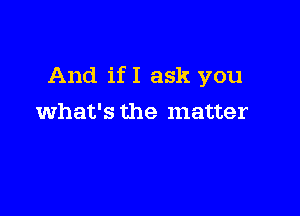 And if I ask you
what's the matter